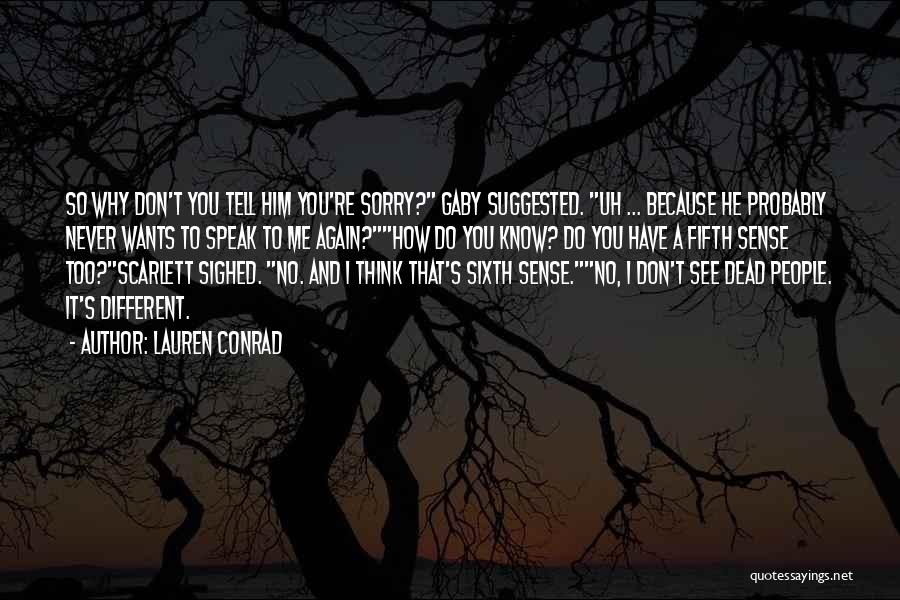 SO WHY DON'T YOU TELL HIM YOU'RE SORRY?" GABY SUGGESTED. "UH ... BECAUSE HE PROBABLY NEVER WANTS TO SPEAK TO ME AGAIN?""HOW DO YOU KNOW? DO YOU HAVE A FIFTH SENSE TOO?"SCARLETT SIGHED. "NO. AND I THINK THAT'S SIXTH SENSE.""NO, I DON'T SEE DEAD PEOPLE. IT'S DIFFERENT.

- AUTHOR: LAUREN CONRAD

quotessayings.net